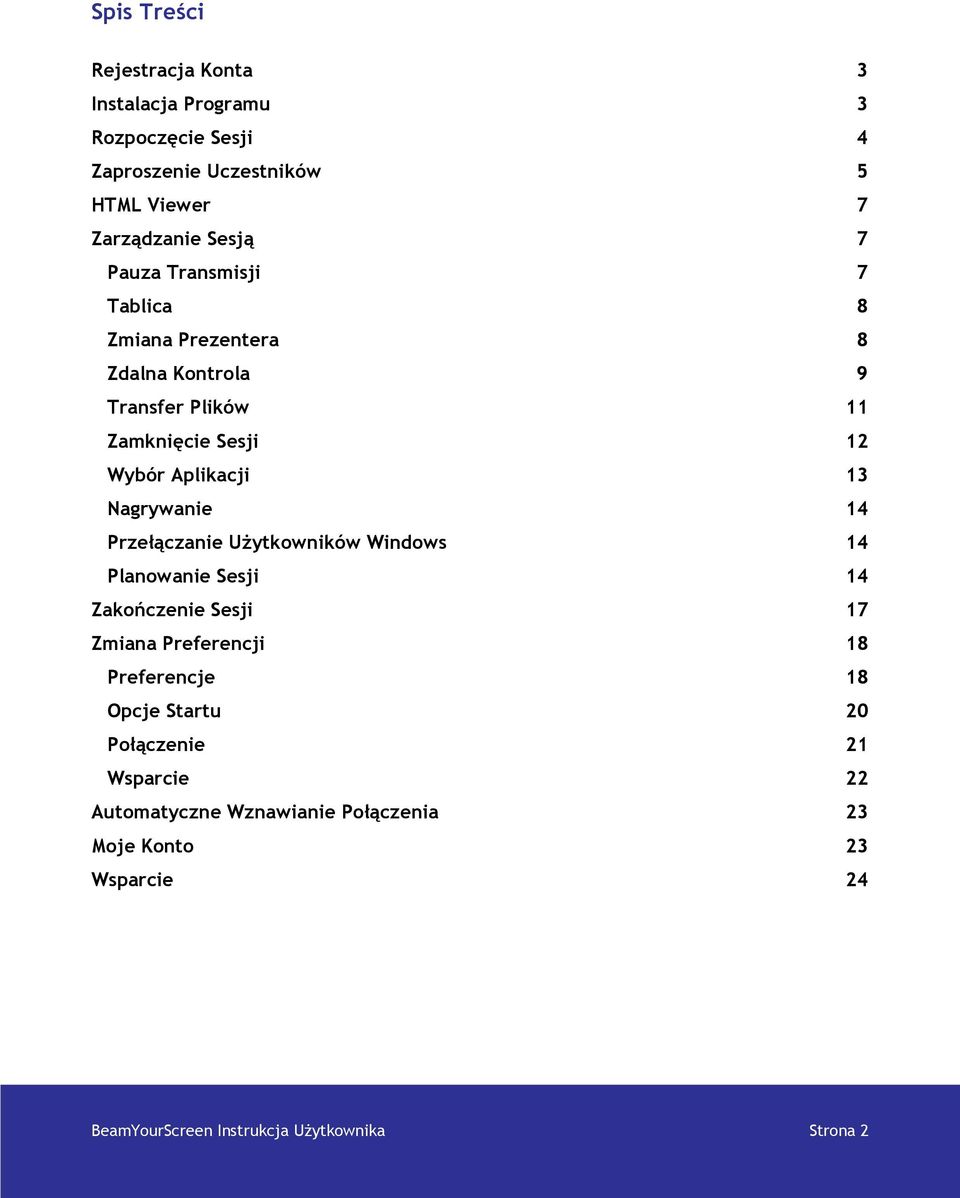 Spis Treści

Rejestracja Konta 3
Instalacja Programu 3
Rozpoczęcie Sesji 4
Zaproszenie Uczestników 5
HTML Viewer 7
Zarządzanie Sesją 7
Pauza Transmisji 7
Tablica 8
Zmiana Prezentera 8
Zdalna Kontrola 9
Transfer Plików 11
Zamknięcie Sesji 12
Wybór Aplikacji 13
Nagrywanie 14
Przełączanie Użytkowników Windows 14
Planowanie Sesji 14
Zakończenie Sesji 17
Zmiana Preferencji 18
Preferencje 18
Opcje Startu 20
Połączenie 21
Wsparcie 22
Automatyczne Wznawianie Połączenia 23
Moje Konto 23
Wsparcie 24

BeamYourScreen Instrukcja Użytkownika Strona 2